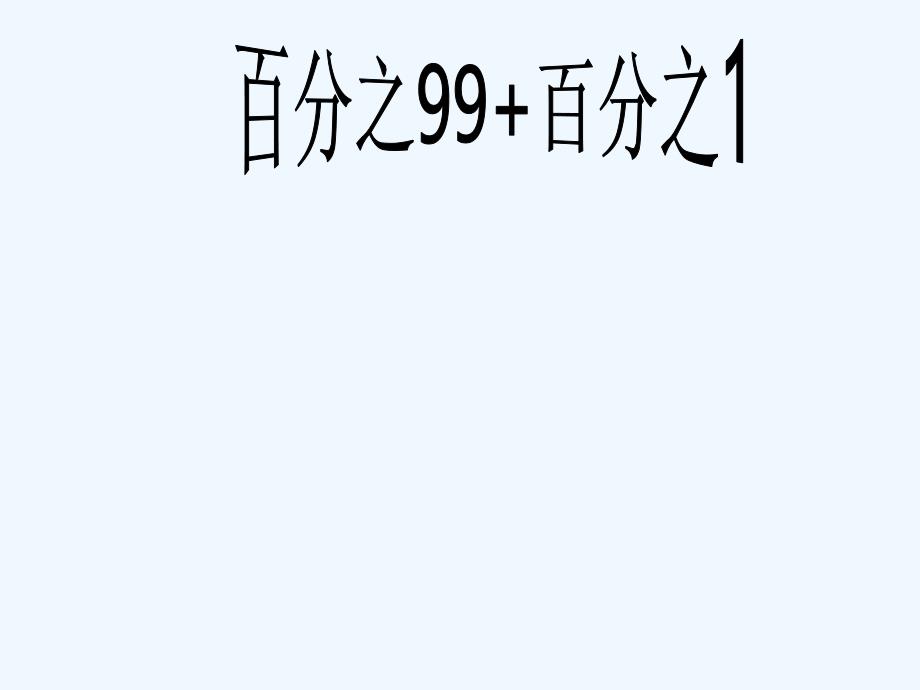 百分之99+百分之1